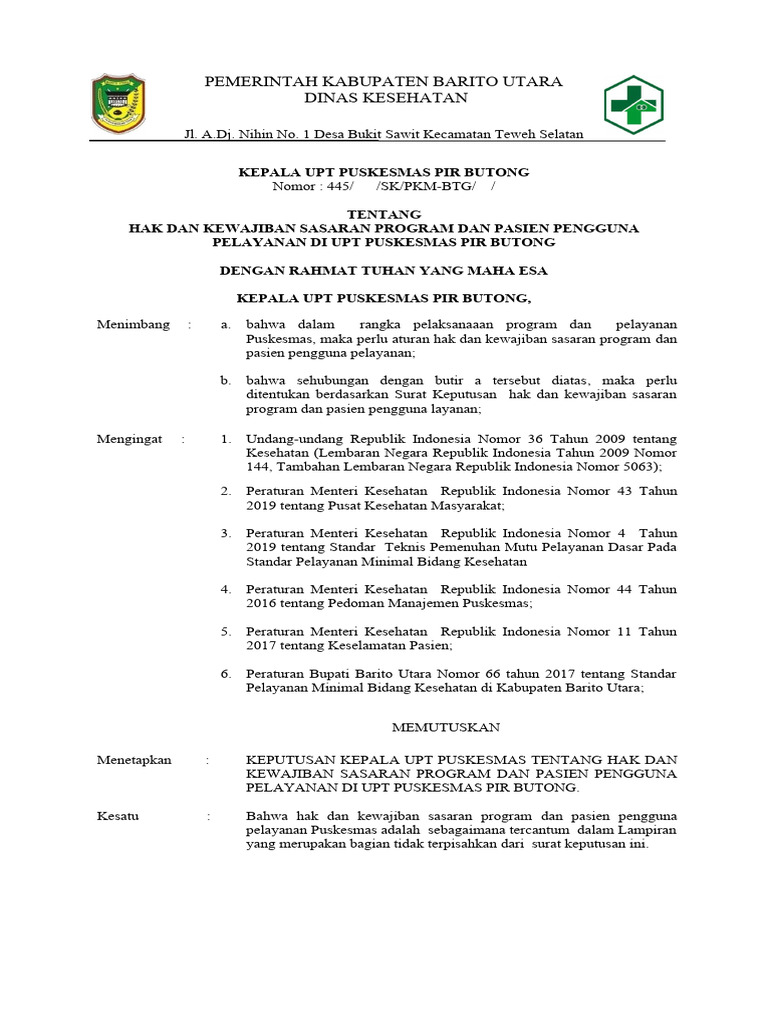 PEMERINTAH KABUPATEN BARITO UTARA
DINAS KESEHATAN
Jl. A.Dj. Nihin No. 1 Desa Bukit Sawit Kecamatan Teweh Selatan

KEPALA UPT PUSKESMAS PIR BUTONG
Nomor : 445/ /SK/PKM-BTG/ /

TENTANG
HAK DAN KEWAJIBAN SASARAN PROGRAM DAN PASIEN PENGGUNA PELAYANAN DI UPT PUSKESMAS PIR BUTONG

DENGAN RAHMAT TUHAN YANG MAHA ESA

KEPALA UPT PUSKESMAS PIR BUTONG,

Menimbang : a. bahwa dalam rangka pelaksanaaan program dan pelayanan Puskesmas, maka perlu aturan hak dan kewajiban sasaran program dan pasien pengguna pelayanan;

b. bahwa sehubungan dengan butir a tersebut diatas, maka perlu ditentukan berdasarkan Surat Keputusan hak dan kewajiban sasaran program dan pasien pengguna layanan;

Mengingat : 1. Undang-undang Republik Indonesia Nomor 36 Tahun 2009 tentang Kesehatan (Lembaran Negara Republik Indonesia Tahun 2009 Nomor 144, Tambahan Lembaran Negara Republik Indonesia Nomor 5063);

2. Peraturan Menteri Kesehatan Republik Indonesia Nomor 43 Tahun 2019 tentang Pusat Kesehatan Masyarakat;

3. Peraturan Menteri Kesehatan Republik Indonesia Nomor 4 Tahun 2019 tentang Standar Teknis Pemenuhan Mutu Pelayanan Dasar Pada Standar Pelayanan Minimal Bidang Kesehatan

4. Peraturan Menteri Kesehatan Republik Indonesia Nomor 44 Tahun 2016 tentang Pedoman Manajemen Puskesmas;

5. Peraturan Menteri Kesehatan Republik Indonesia Nomor 11 Tahun 2017 tentang Keselamatan Pasien;

6. Peraturan Bupati Barito Utara Nomor 66 tahun 2017 tentang Standar Pelayanan Minimal Bidang Kesehatan di Kabupaten Barito Utara;

MEMUTUSKAN

Menetapkan : KEPUTUSAN KEPALA UPT PUSKESMAS TENTANG HAK DAN KEWAJIBAN SASARAN PROGRAM DAN PASIEN PENGGUNA PELAYANAN DI UPT PUSKESMAS PIR BUTONG.

Kesatu : Bahwa hak dan kewajiban sasaran program dan pasien pengguna pelayanan Puskesmas adalah sebagaimana tercantum dalam Lampiran yang merupakan bagian tidak terpisahkan dari surat keputusan ini.